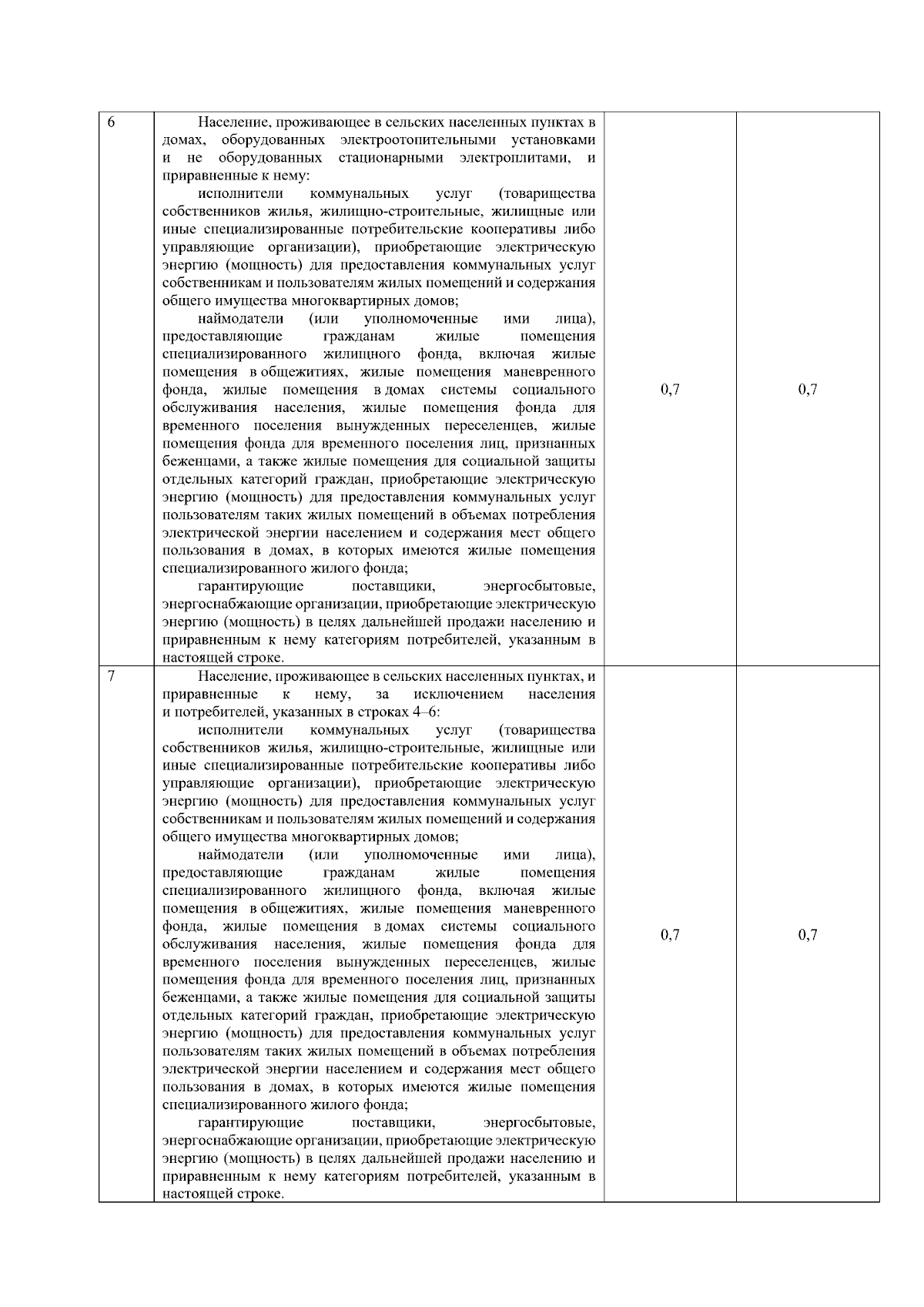 | | | | |
|---|---|---|---|
| 6 | Население, проживающее в сельских населенных пунктах в домах, оборудованных электроотопительными установками и не оборудованных стационарными электроплитами, и приравненные к нему:<br>исполнители коммунальных услуг (товарищества собственников жилья, жилищно-строительные, жилищные или иные специализированные потребительские кооперативы либо управляющие организации), приобретающие электрическую энергию (мощность) для предоставления коммунальных услуг собственникам и пользователям жилых помещений и содержания общего имущества многоквартирных домов;<br>наймодатели (или уполномоченные ими лица), предоставляющие гражданам жилые помещения специализированного жилищного фонда, включая жилые помещения в общежитиях, жилые помещения маневренного фонда, жилые помещения в домах системы социального обслуживания населения, жилые помещения фонда для временного поселения вынужденных переселенцев, жилые помещения фонда для временного поселения лиц, признанных беженцами, а также жилые помещения для социальной защиты отдельных категорий граждан, приобретающие электрическую энергию (мощность) для предоставления коммунальных услуг пользователям таких жилых помещений в объемах потребления электрической энергии населением и содержания мест общего пользования в домах, в которых имеются жилые помещения специализированного жилого фонда;<br>гарантирующие поставщики, энергосбытовые, энергоснабжающие организации, приобретающие электрическую энергию (мощность) в целях дальнейшей продажи населению и приравненным к нему категориям потребителей, указанным в настоящей строке. | 0,7 | 0,7 |
| 7 | Население, проживающее в сельских населенных пунктах, и приравненные к нему, за исключением населения и потребителей, указанных в строках 4–6:<br>исполнители коммунальных услуг (товарищества собственников жилья, жилищно-строительные, жилищные или иные специализированные потребительские кооперативы либо управляющие организации), приобретающие электрическую энергию (мощность) для предоставления коммунальных услуг собственникам и пользователям жилых помещений и содержания общего имущества многоквартирных домов;<br>наймодатели (или уполномоченные ими лица), предоставляющие гражданам жилые помещения специализированного жилищного фонда, включая жилые помещения в общежитиях, жилые помещения маневренного фонда, жилые помещения в домах системы социального обслуживания населения, жилые помещения фонда для временного поселения вынужденных переселенцев, жилые помещения фонда для временного поселения лиц, признанных беженцами, а также жилые помещения для социальной защиты отдельных категорий граждан, приобретающие электрическую энергию (мощность) для предоставления коммунальных услуг пользователям таких жилых помещений в объемах потребления электрической энергии населением и содержания мест общего пользования в домах, в которых имеются жилые помещения специализированного жилого фонда;<br>гарантирующие поставщики, энергосбытовые, энергоснабжающие организации, приобретающие электрическую энергию (мощность) в целях дальнейшей продажи населению и приравненным к нему категориям потребителей, указанным в настоящей строке. | 0,7 | 0,7 |